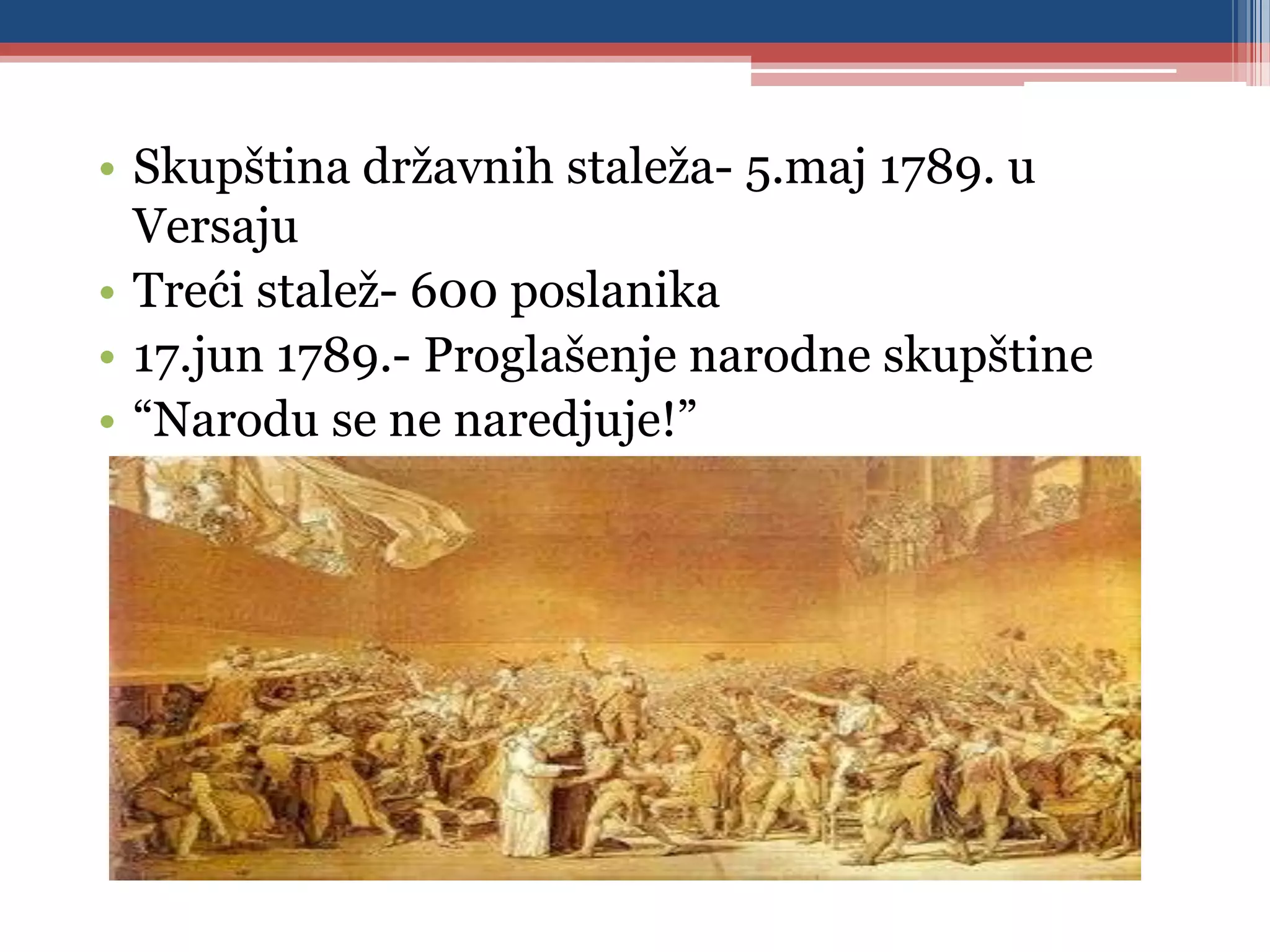 • Skupština državnih staleža- 5.maj 1789. u Versaju
• Treći stalež- 600 poslanika
• 17.jun 1789.- Proglašenje narodne skupštine
• “Narodu se ne naredjuje!”